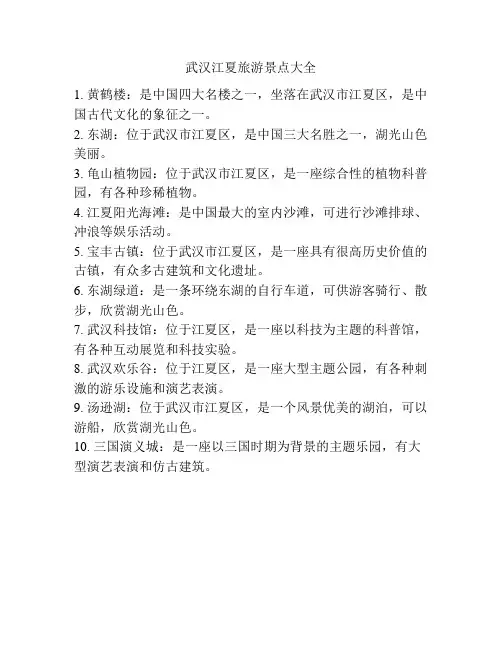 武汉江夏旅游景点大全

1. 黄鹤楼：是中国四大名楼之一，坐落在武汉市江夏区，是中国古代文化的象征之一。

2. 东湖：位于武汉市江夏区，是中国三大名胜之一，湖光山色美丽。

3. 龟山植物园：位于武汉市江夏区，是一座综合性的植物科普园，有各种珍稀植物。

4. 江夏阳光海滩：是中国最大的室内沙滩，可进行沙滩排球、冲浪等娱乐活动。

5. 宝丰古镇：位于武汉市江夏区，是一座具有很高历史价值的古镇，有众多古建筑和文化遗址。

6. 东湖绿道：是一条环绕东湖的自行车道，可供游客骑行、散步，欣赏湖光山色。

7. 武汉科技馆：位于江夏区，是一座以科技为主题的科普馆，有各种互动展览和科技实验。

8. 武汉欢乐谷：位于江夏区，是一座大型主题公园，有各种刺激的游乐设施和演艺表演。

9. 汤逊湖：位于武汉市江夏区，是一个风景优美的湖泊，可以游船，欣赏湖光山色。

10. 三国演义城：是一座以三国时期为背景的主题乐园，有大型演艺表演和仿古建筑。